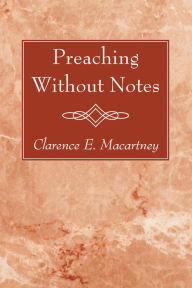 Preaching Without Notes

Clarence E. Macartney